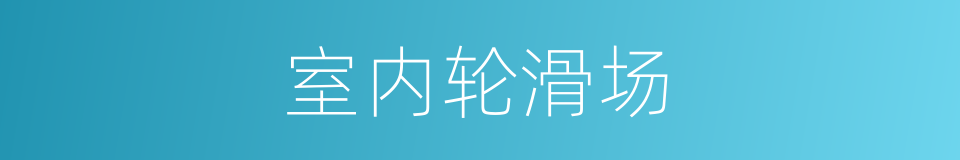 室内轮滑场